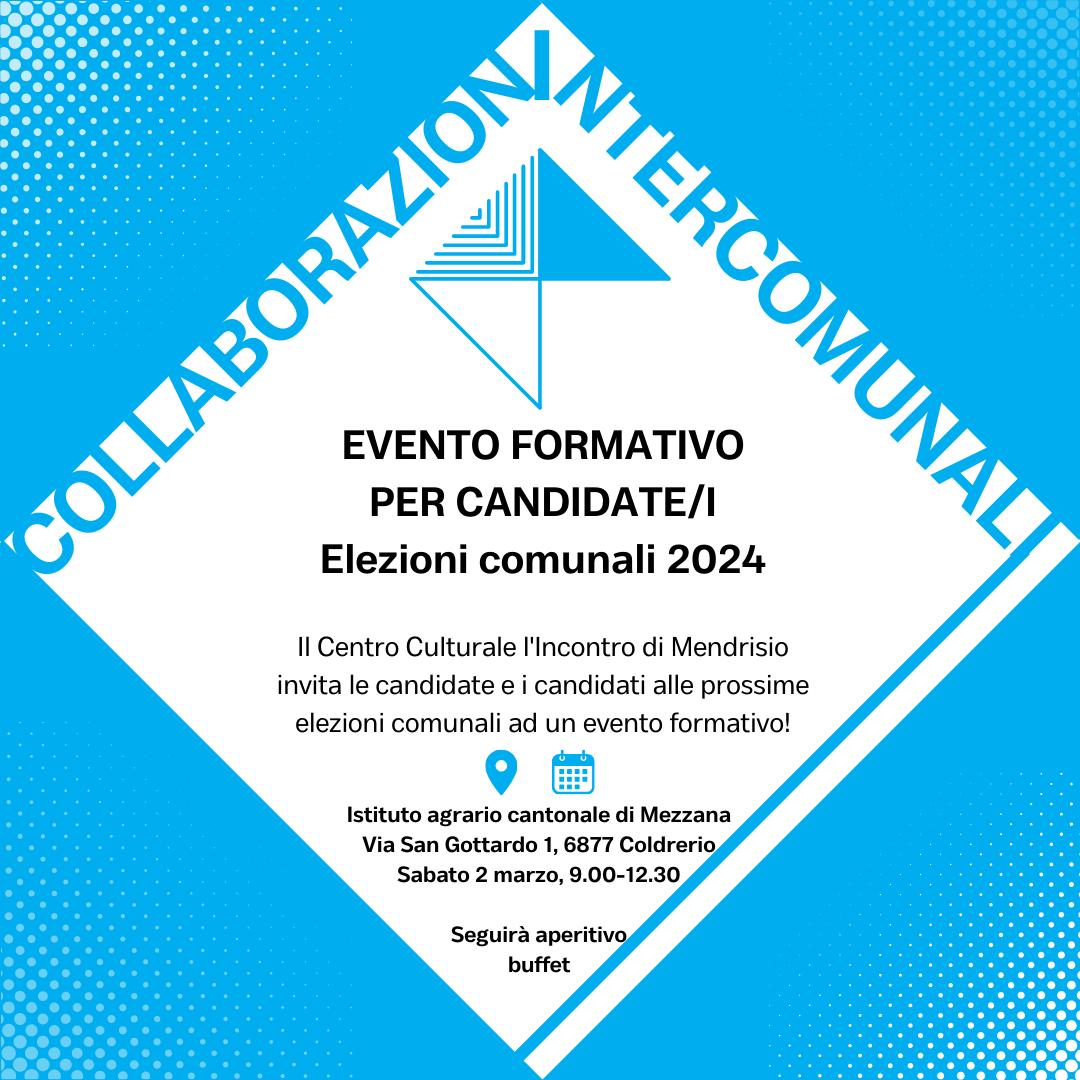 COLLABORAZIONI INTERCOMUNALI

EVENTO FORMATIVO
PER CANDIDATE/I
Elezioni comunali 2024

Il Centro Culturale l'Incontro di Mendrisio invita le candidate e i candidati alle prossime elezioni comunali ad un evento formativo!

Istituto agrario cantonale di Mezzana
Via San Gottardo 1, 6877 Coldrerio
Sabato 2 marzo, 9.00-12.30

Seguirà aperitivo
buffet